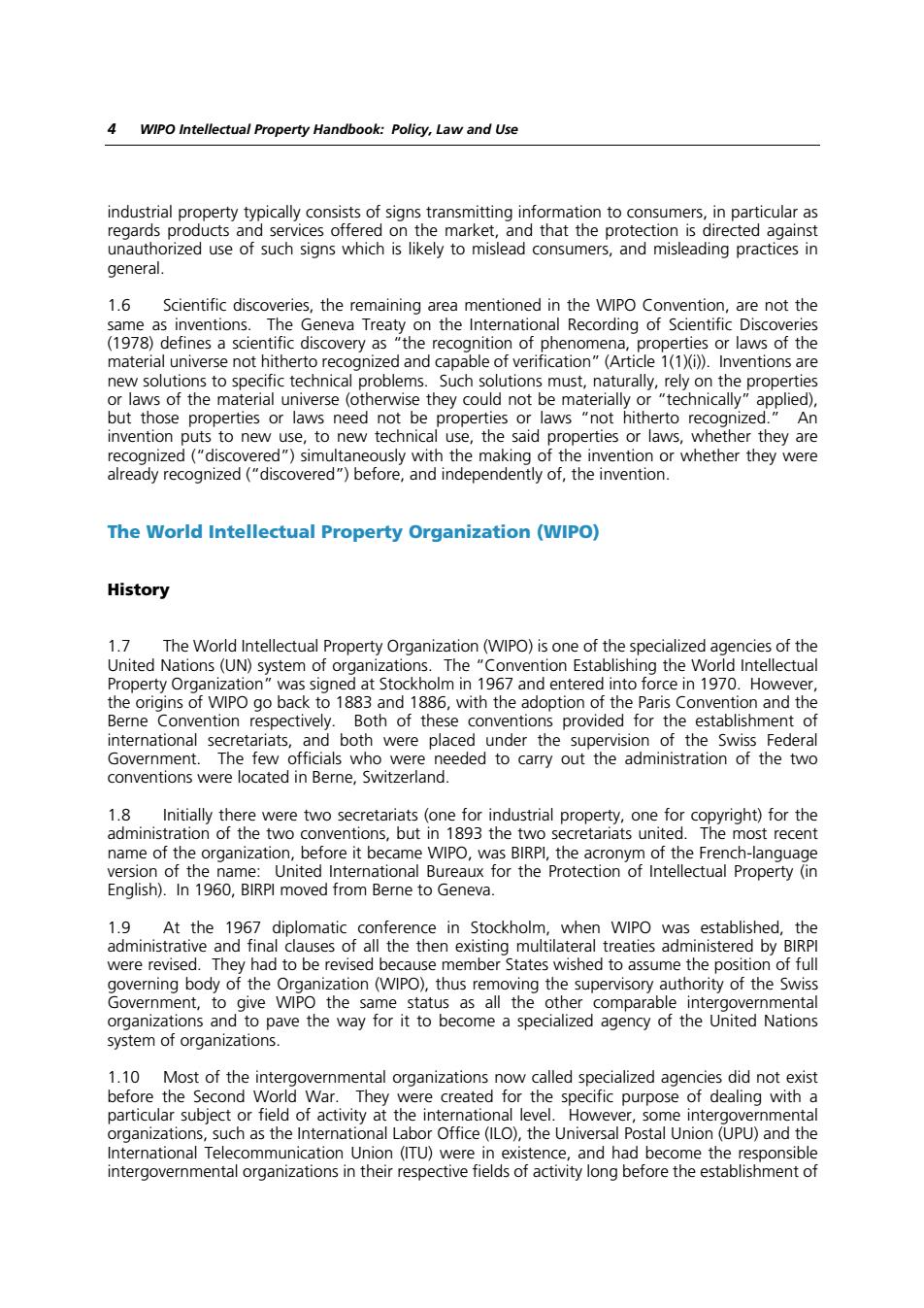 4 WIPO Intellectual Property Handbook: Policy, Law and Use

industrial property typically consists of signs transmitting information to consumers, in particular as regards products and services offered on the market, and that the protection is directed against unauthorized use of such signs which is likely to mislead consumers, and misleading practices in general.

1.6 Scientific discoveries, the remaining area mentioned in the WIPO Convention, are not the same as inventions. The Geneva Treaty on the International Recording of Scientific Discoveries (1978) defines a scientific discovery as "the recognition of phenomena, properties or laws of the material universe not hitherto recognized and capable of verification" (Article 1(1)(i)). Inventions are new solutions to specific technical problems. Such solutions must, naturally, rely on the properties or laws of the material universe (otherwise they could not be materially or "technically" applied), but those properties or laws need not be properties or laws "not hitherto recognized." An invention puts to new use, to new technical use, the said properties or laws, whether they are recognized ("discovered") simultaneously with the making of the invention or whether they were already recognized ("discovered") before, and independently of, the invention.

The World Intellectual Property Organization (WIPO)

History

1.7 The World Intellectual Property Organization (WIPO) is one of the specialized agencies of the United Nations (UN) system of organizations. The "Convention Establishing the World Intellectual Property Organization" was signed at Stockholm in 1967 and entered into force in 1970. However, the origins of WIPO go back to 1883 and 1886, with the adoption of the Paris Convention and the Berne Convention respectively. Both of these conventions provided for the establishment of international secretariats, and both were placed under the supervision of the Swiss Federal Government. The few officials who were needed to carry out the administration of the two conventions were located in Berne, Switzerland.

1.8 Initially there were two secretariats (one for industrial property, one for copyright) for the administration of the two conventions, but in 1893 the two secretariats united. The most recent name of the organization, before it became WIPO, was BIRPI, the acronym of the French-language version of the name: United International Bureaux for the Protection of Intellectual Property (in English). In 1960, BIRPI moved from Berne to Geneva.

1.9 At the 1967 diplomatic conference in Stockholm, when WIPO was established, the administrative and final clauses of all the then existing multilateral treaties administered by BIRPI were revised. They had to be revised because member States wished to assume the position of full governing body of the Organization (WIPO), thus removing the supervisory authority of the Swiss Government, to give WIPO the same status as all the other comparable intergovernmental organizations and to pave the way for it to become a specialized agency of the United Nations system of organizations.

1.10 Most of the intergovernmental organizations now called specialized agencies did not exist before the Second World War. They were created for the specific purpose of dealing with a particular subject or field of activity at the international level. However, some intergovernmental organizations, such as the International Labor Office (ILO), the Universal Postal Union (UPU) and the International Telecommunication Union (ITU) were in existence, and had become the responsible intergovernmental organizations in their respective fields of activity long before the establishment of